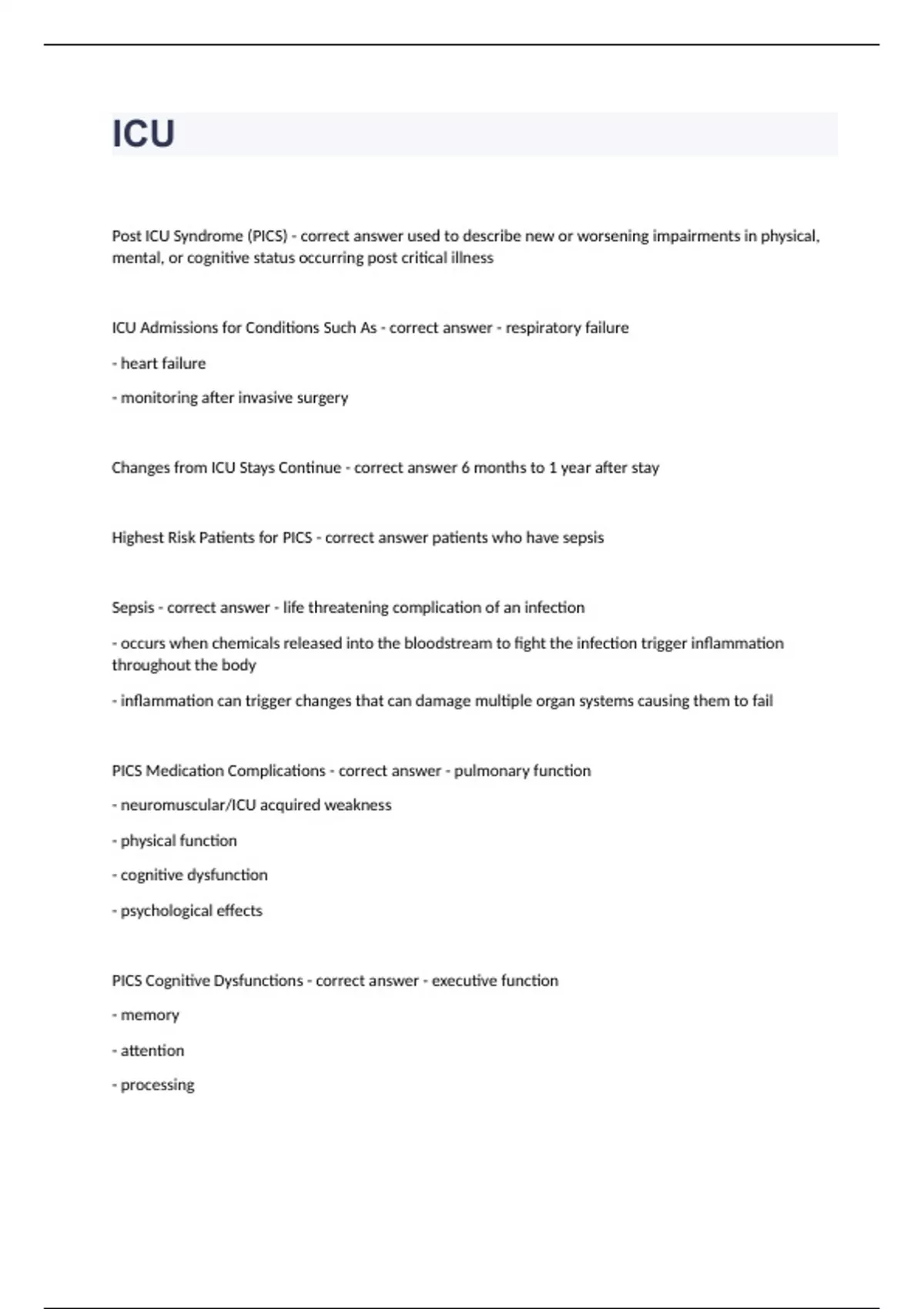 ICU

Post ICU Syndrome (PICS) - correct answer used to describe new or worsening impairments in physical, mental, or cognitive status occurring post critical illness

ICU Admissions for Conditions Such As - correct answer - respiratory failure

- heart failure

- monitoring after invasive surgery

Changes from ICU Stays Continue - correct answer 6 months to 1 year after stay

Highest Risk Patients for PICS - correct answer patients who have sepsis

Sepsis - correct answer - life threatening complication of an infection

- occurs when chemicals released into the bloodstream to fight the infection trigger inflammation throughout the body

- inflammation can trigger changes that can damage multiple organ systems causing them to fail

PICS Medication Complications - correct answer - pulmonary function

- neuromuscular/ICU acquired weakness

- physical function

- cognitive dysfunction

- psychological effects

PICS Cognitive Dysfunctions - correct answer - executive function

- memory

- attention

- processing